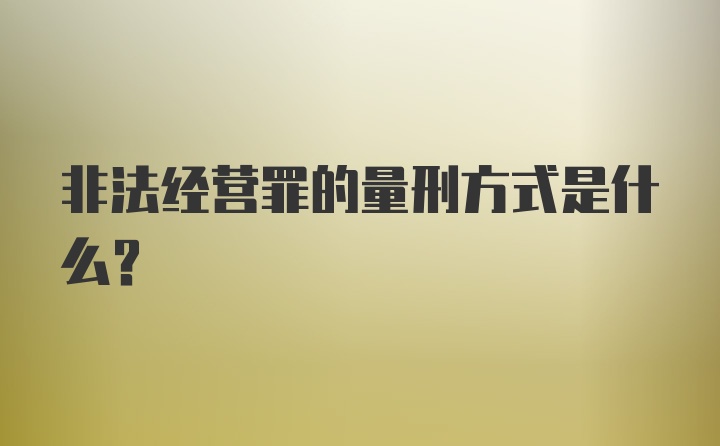 非法经营罪的量刑方式是什么?